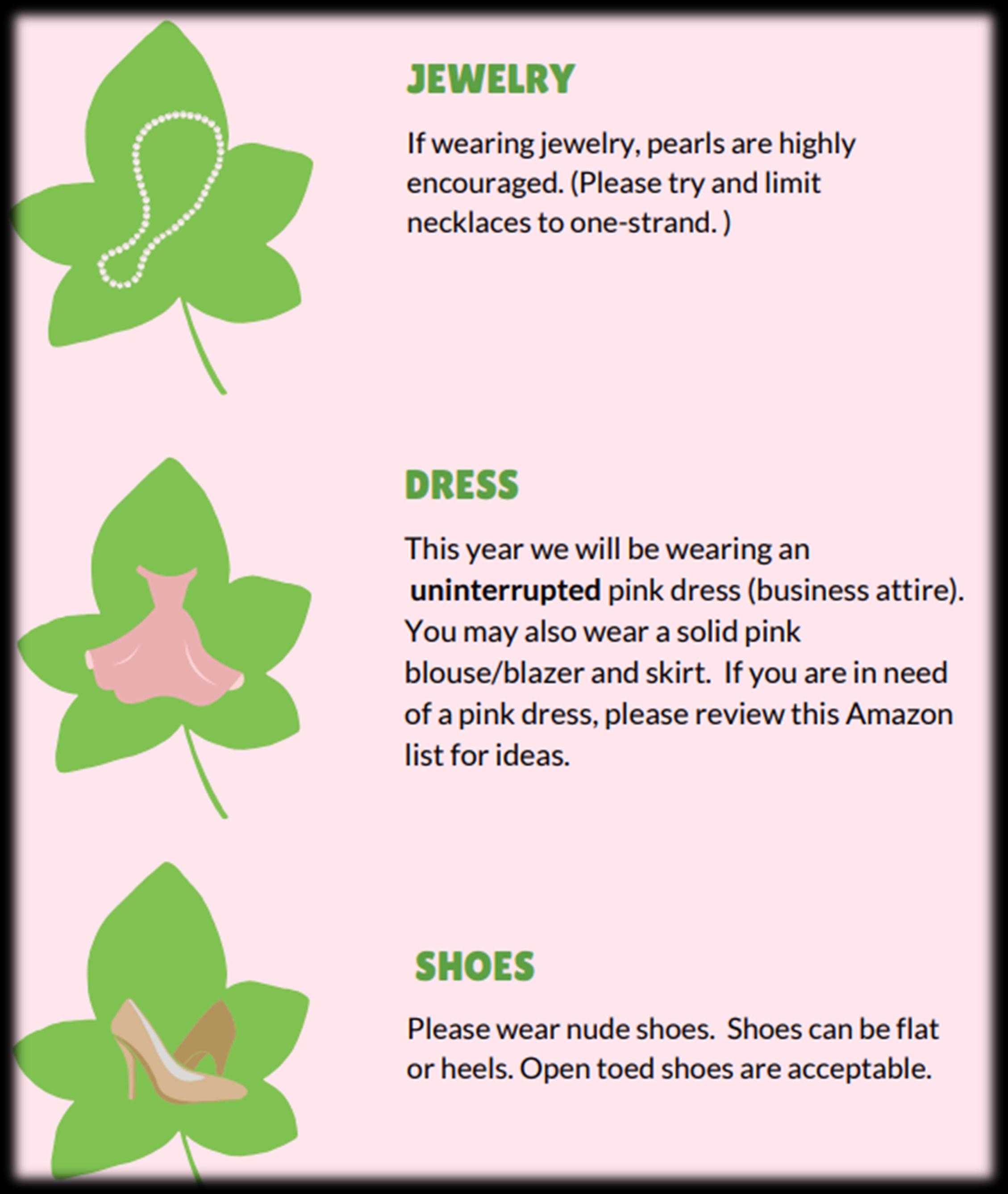 JEWELRY

If wearing jewelry, pearls are highly encouraged. (Please try and limit necklaces to one-strand. )

DRESS

This year we will be wearing an uninterrupted pink dress (business attire). You may also wear a solid pink blouse/blazer and skirt. If you are in need of a pink dress, please review this Amazon list for ideas.

SHOES

Please wear nude shoes. Shoes can be flat or heels. Open toed shoes are acceptable.